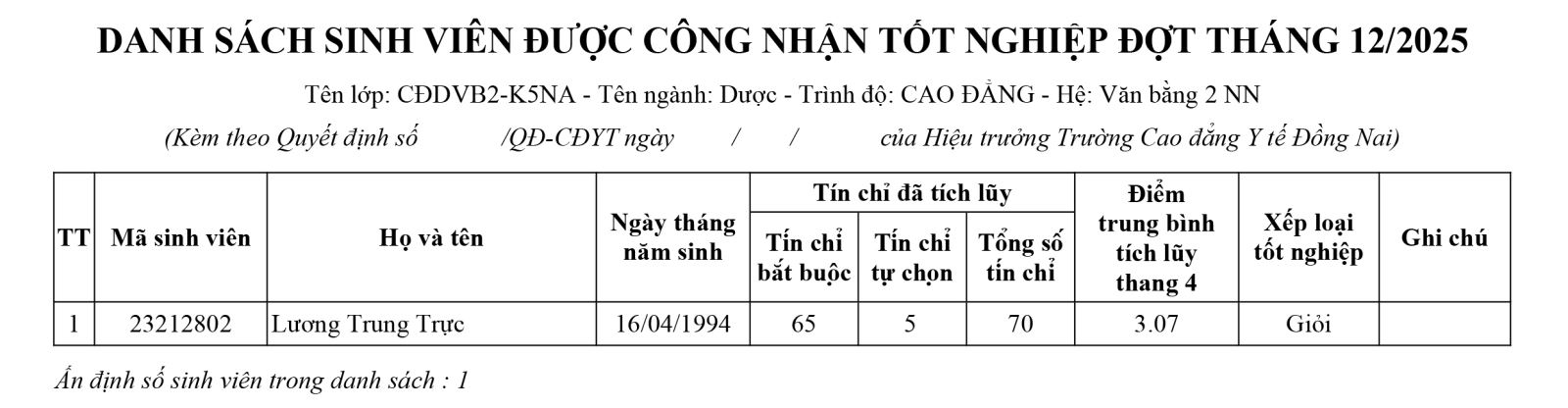 DANH SÁCH SINH VIÊN ĐƯỢC CÔNG NHẬN TỐT NGHIỆP ĐỢT THÁNG 12/2025

Tên lớp: CĐDVB2-K5NA - Tên ngành: Dược - Trình độ: CAO ĐẲNG - Hệ: Văn bằng 2 NN

(Kèm theo Quyết định số /QĐ-CĐYT ngày / / của Hiệu trưởng Trường Cao đẳng Y tế Đồng Nai)

| TT | Mã sinh viên | Họ và tên | Ngày tháng năm sinh | Tín chỉ đã tích lũy: Tín chỉ bắt buộc | Tín chỉ đã tích lũy: Tín chỉ tự chọn | Tín chỉ đã tích lũy: Tổng số tín chỉ | Điểm trung bình tích lũy thang 4 | Xếp loại tốt nghiệp | Ghi chú |
|---|---|---|---|---|---|---|---|---|---|
| 1 | 23212802 | Lương Trung Trực | 16/04/1994 | 65 | 5 | 70 | 3.07 | Giỏi | |

Ấn định số sinh viên trong danh sách : 1